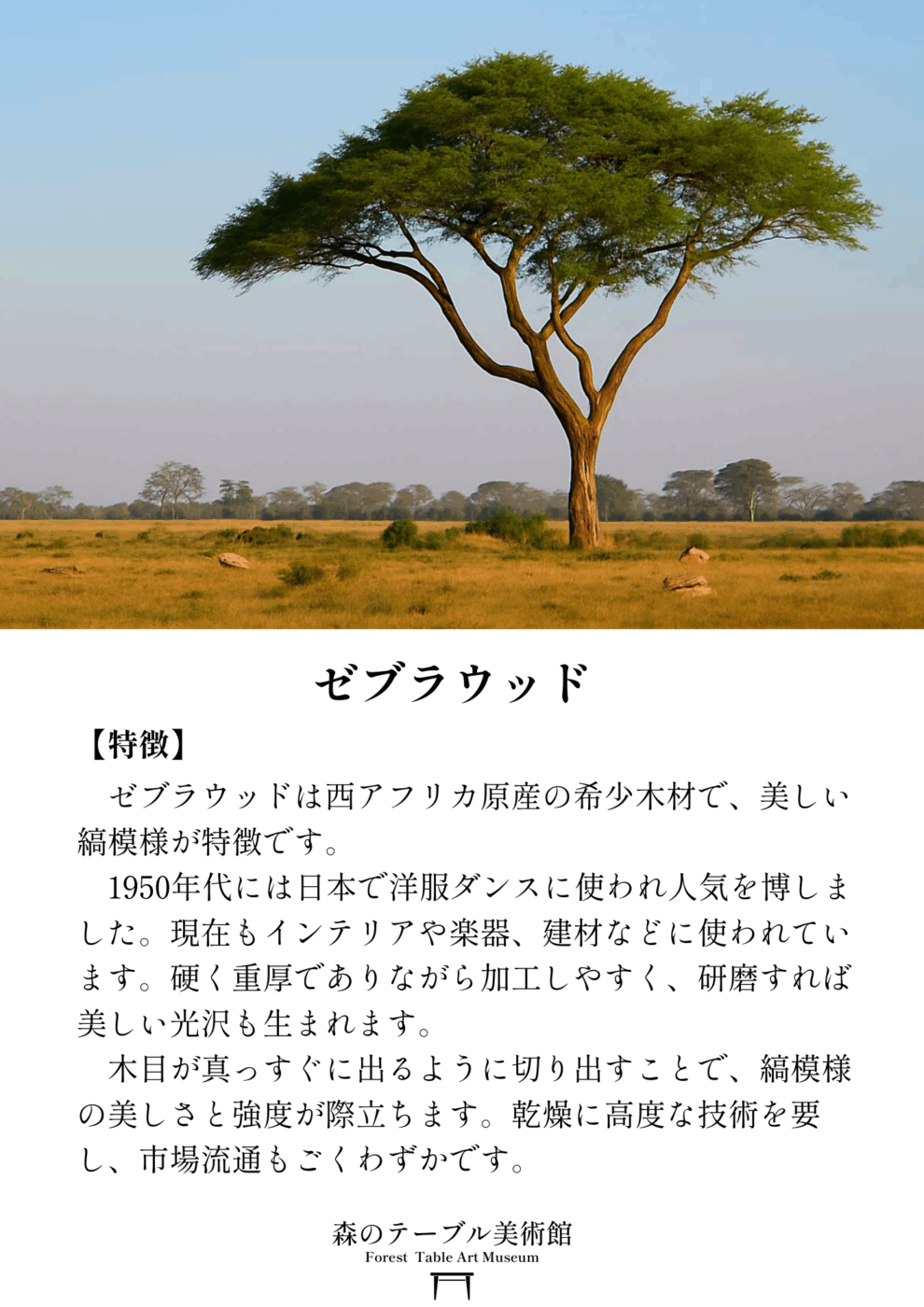 ゼブラウッド

【特徴】

ゼブラウッドは西アフリカ原産の希少木材で、美しい縞模様が特徴です。

1950年代には日本で洋服ダンスに使われ人気を博しました。現在もインテリアや楽器、建材などに使われています。硬く重厚でありながら加工しやすく、研磨すれば美しい光沢も生まれます。

木目が真っすぐに出るように切り出すことで、縞模様の美しさと強度が際立ちます。乾燥に高度な技術を要し、市場流通もごくわずかです。

森のテーブル美術館
Forest Table Art Museum